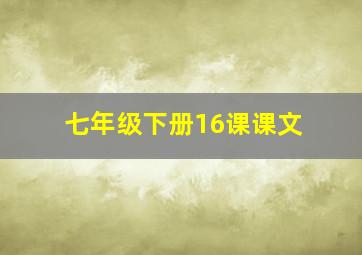 七年级下册16课课文